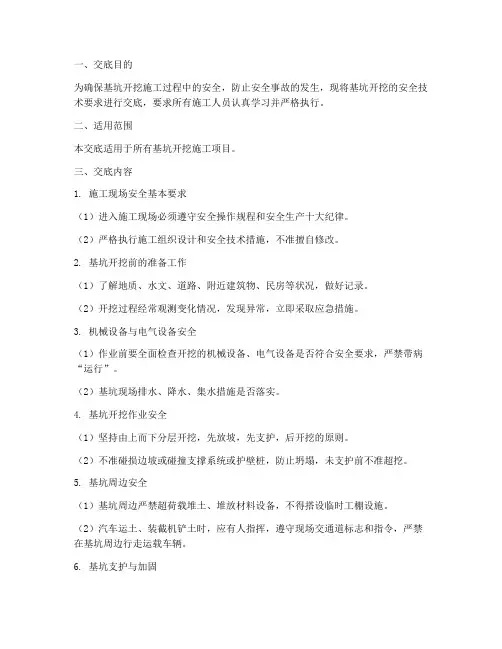 一、交底目的

为确保基坑开挖施工过程中的安全，防止安全事故的发生，现将基坑开挖的安全技术要求进行交底，要求所有施工人员认真学习并严格执行。

二、适用范围

本交底适用于所有基坑开挖施工项目。

三、交底内容

1. 施工现场安全基本要求

（1）进入施工现场必须遵守安全操作规程和安全生产十大纪律。

（2）严格执行施工组织设计和安全技术措施，不准擅自修改。

2. 基坑开挖前的准备工作

（1）了解地质、水文、道路、附近建筑物、民房等状况，做好记录。

（2）开挖过程经常观测变化情况，发现异常，立即采取应急措施。

3. 机械设备与电气设备安全

（1）作业前要全面检查开挖的机械设备、电气设备是否符合安全要求，严禁带病“运行”。

（2）基坑现场排水、降水、集水措施是否落实。

4. 基坑开挖作业安全

（1）坚持由上而下分层开挖，先放坡，先支护，后开挖的原则。

（2）不准碰损边坡或碰撞支撑系统或护壁桩，防止坍塌，未支护前不准超挖。

5. 基坑周边安全

（1）基坑周边严禁超荷载堆土、堆放材料设备，不得搭设临时工棚设施。

（2）汽车运土、装截机铲土时，应有人指挥，遵守现场交通道标志和指令，严禁在基坑周边行走运载车辆。

6. 基坑支护与加固